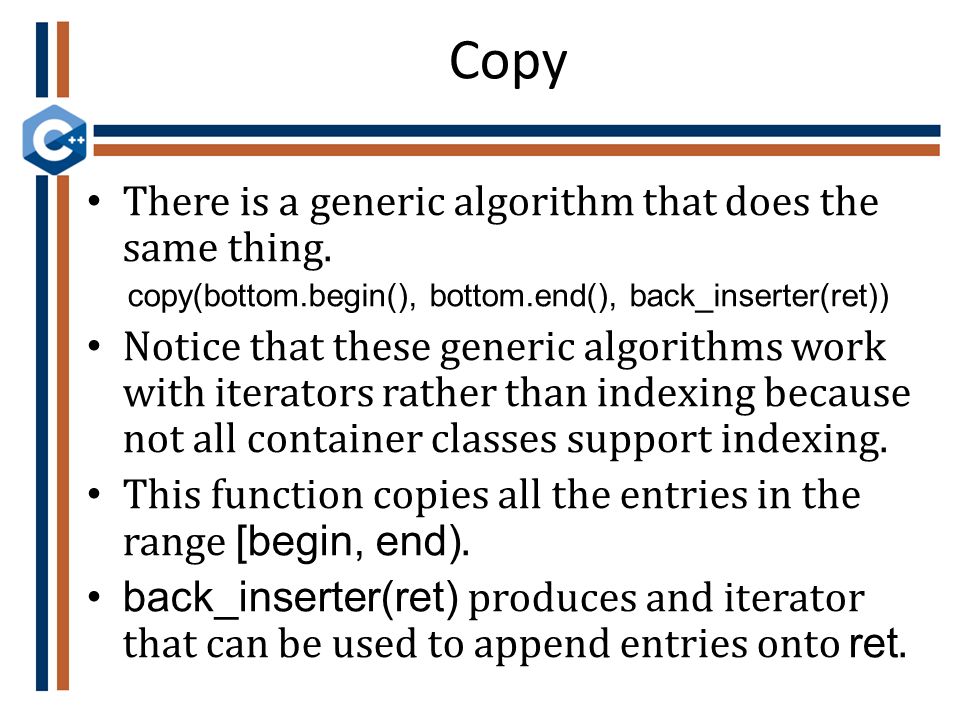 Copy

C++

• There is a generic algorithm that does the same thing.

copy(bottom.begin(), bottom.end(), back_inserter(ret))

• Notice that these generic algorithms work with iterators rather than indexing because not all container classes support indexing.

• This function copies all the entries in the range [begin, end).

• back_inserter(ret) produces and iterator that can be used to append entries onto ret.